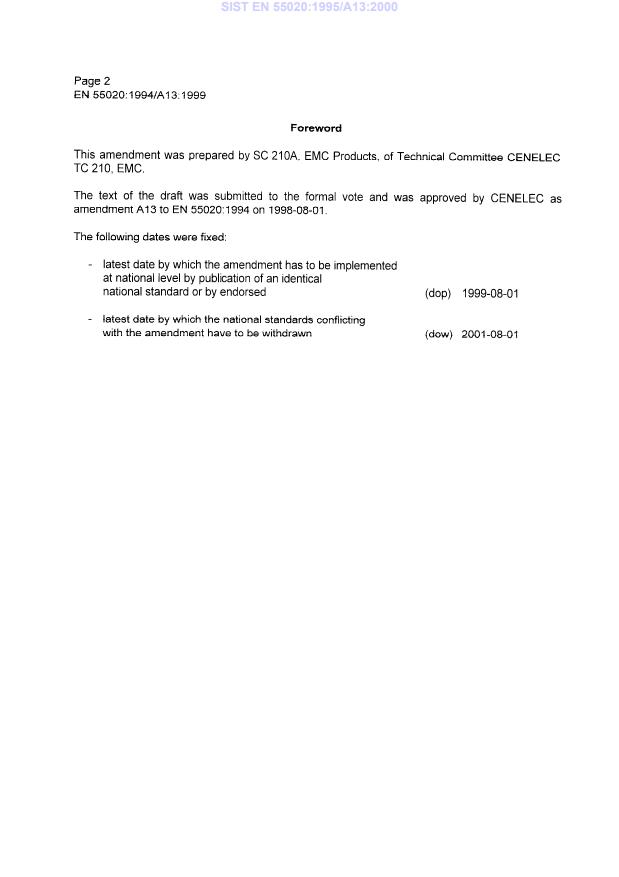 SIST EN 55020:1995/A13:2000

Page 2
EN 55020:1994/A13:1999

Foreword

This amendment was prepared by SC 210A, EMC Products, of Technical Committee CENELEC TC 210, EMC.

The text of the draft was submitted to the formal vote and was approved by CENELEC as amendment A13 to EN 55020:1994 on 1998-08-01.

The following dates were fixed:

- latest date by which the amendment has to be implemented at national level by publication of an identical national standard or by endorsed (dop) 1999-08-01

- latest date by which the national standards conflicting with the amendment have to be withdrawn (dow) 2001-08-01